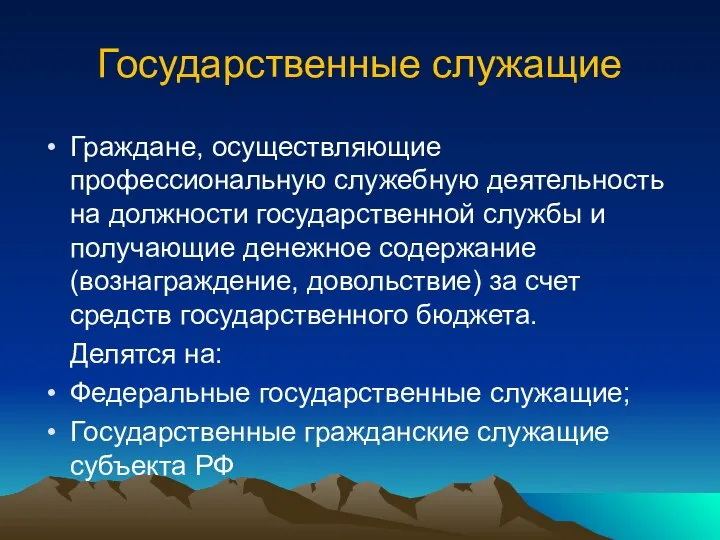 Государственные служащие

• Граждане, осуществляющие профессиональную служебную деятельность на должности государственной службы и получающие денежное содержание (вознаграждение, довольствие) за счет средств государственного бюджета.

Делятся на:

• Федеральные государственные служащие;

• Государственные гражданские служащие субъекта РФ